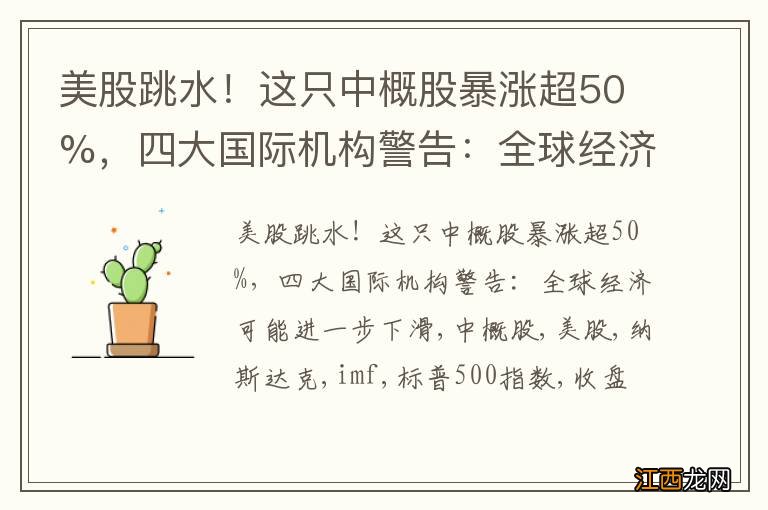 美股跳水！这只中概股暴涨超50%，四大国际机构警告：全球经济

美股跳水！这只中概股暴涨超50%，四大国际机构警告：全球经济可能进一步下滑，中概股，美股，纳斯达克，imf，标普500指数，收盘

江西龙网